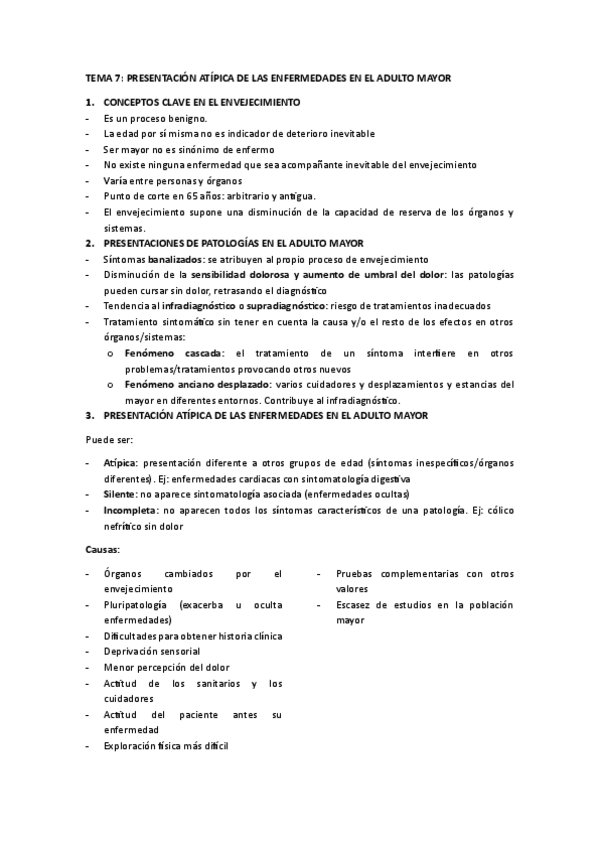 TEMA 7: PRESENTACIÓN ATÍPICA DE LAS ENFERMEDADES EN EL ADULTO MAYOR

1. CONCEPTOS CLAVE EN EL ENVEJECIMIENTO
- Es un proceso benigno.
- La edad por sí misma no es indicador de deterioro inevitable
- Ser mayor no es sinónimo de enfermo
- No existe ninguna enfermedad que sea acompañante inevitable del envejecimiento
- Varía entre personas y órganos
- Punto de corte en 65 años: arbitrario y antigua.
- El envejecimiento supone una disminución de la capacidad de reserva de los órganos y sistemas.

2. PRESENTACIONES DE PATOLOGÍAS EN EL ADULTO MAYOR
- Síntomas banalizados: se atribuyen al propio proceso de envejecimiento
- Disminución de la sensibilidad dolorosa y aumento de umbral del dolor: las patologías pueden cursar sin dolor, retrasando el diagnóstico
- Tendencia al infradiagnóstico o supradiagnóstico: riesgo de tratamientos inadecuados
- Tratamiento sintomático sin tener en cuenta la causa y/o el resto de los efectos en otros órganos/sistemas:
  o Fenómeno cascada: el tratamiento de un síntoma interfiere en otros problemas/tratamientos provocando otros nuevos
  o Fenómeno anciano desplazado: varios cuidadores y desplazamientos y estancias del mayor en diferentes entornos. Contribuye al infradiagnóstico.

3. PRESENTACIÓN ATÍPICA DE LAS ENFERMEDADES EN EL ADULTO MAYOR

Puede ser:

- Atípica: presentación diferente a otros grupos de edad (síntomas inespecíficos/órganos diferentes). Ej: enfermedades cardiacas con sintomatología digestiva
- Silente: no aparece sintomatología asociada (enfermedades ocultas)
- Incompleta: no aparecen todos los síntomas característicos de una patología. Ej: cólico nefrítico sin dolor

Causas:

- Órganos cambiados por el envejecimiento
- Pluripatología (exacerba u oculta enfermedades)
- Dificultades para obtener historia clínica
- Deprivación sensorial
- Menor percepción del dolor
- Actitud de los sanitarios y los cuidadores
- Actitud del paciente antes su enfermedad
- Exploración física más difícil

- Pruebas complementarias con otros valores
- Escasez de estudios en la población mayor